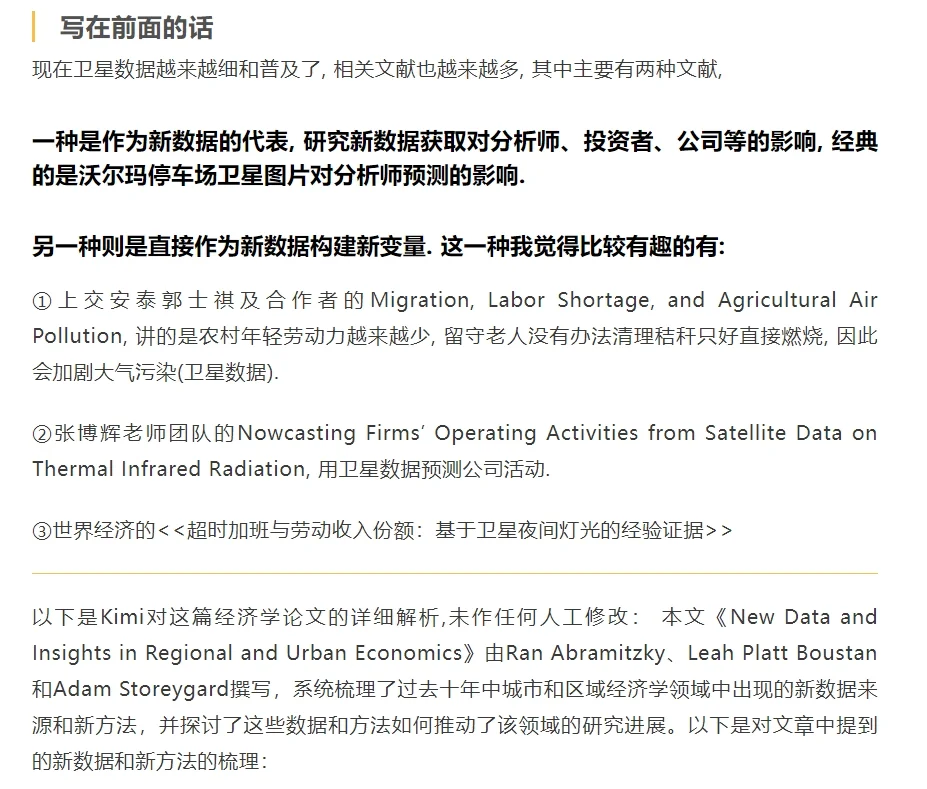 写在前面的话

现在卫星数据越来越细和普及了, 相关文献也越来越多, 其中主要有两种文献,

一种是作为新数据的代表, 研究新数据获取对分析师、投资者、公司等的影响, 经典的是沃尔玛停车场卫星图片对分析师预测的影响.

另一种则是直接作为新数据构建新变量. 这一种我觉得比较有趣的有:

①上交安泰郭士祺及合作者的Migration, Labor Shortage, and Agricultural Air Pollution, 讲的是农村年轻劳动力越来越少, 留守老人没有办法清理秸秆只好直接燃烧, 因此会加剧大气污染(卫星数据).

②张博辉老师团队的Nowcasting Firms' Operating Activities from Satellite Data on Thermal Infrared Radiation, 用卫星数据预测公司活动.

③世界经济的<<超时加班与劳动收入份额：基于卫星夜间灯光的经验证据>>

以下是Kimi对这篇经济学论文的详细解析,未作任何人工修改： 本文《New Data and Insights in Regional and Urban Economics》由Ran Abramitzky、Leah Platt Boustan和Adam Storeygard撰写，系统梳理了过去十年中城市和区域经济学领域中出现的新数据来源和新方法，并探讨了这些数据和方法如何推动了该领域的研究进展。以下是对文章中提到的新数据和新方法的梳理：